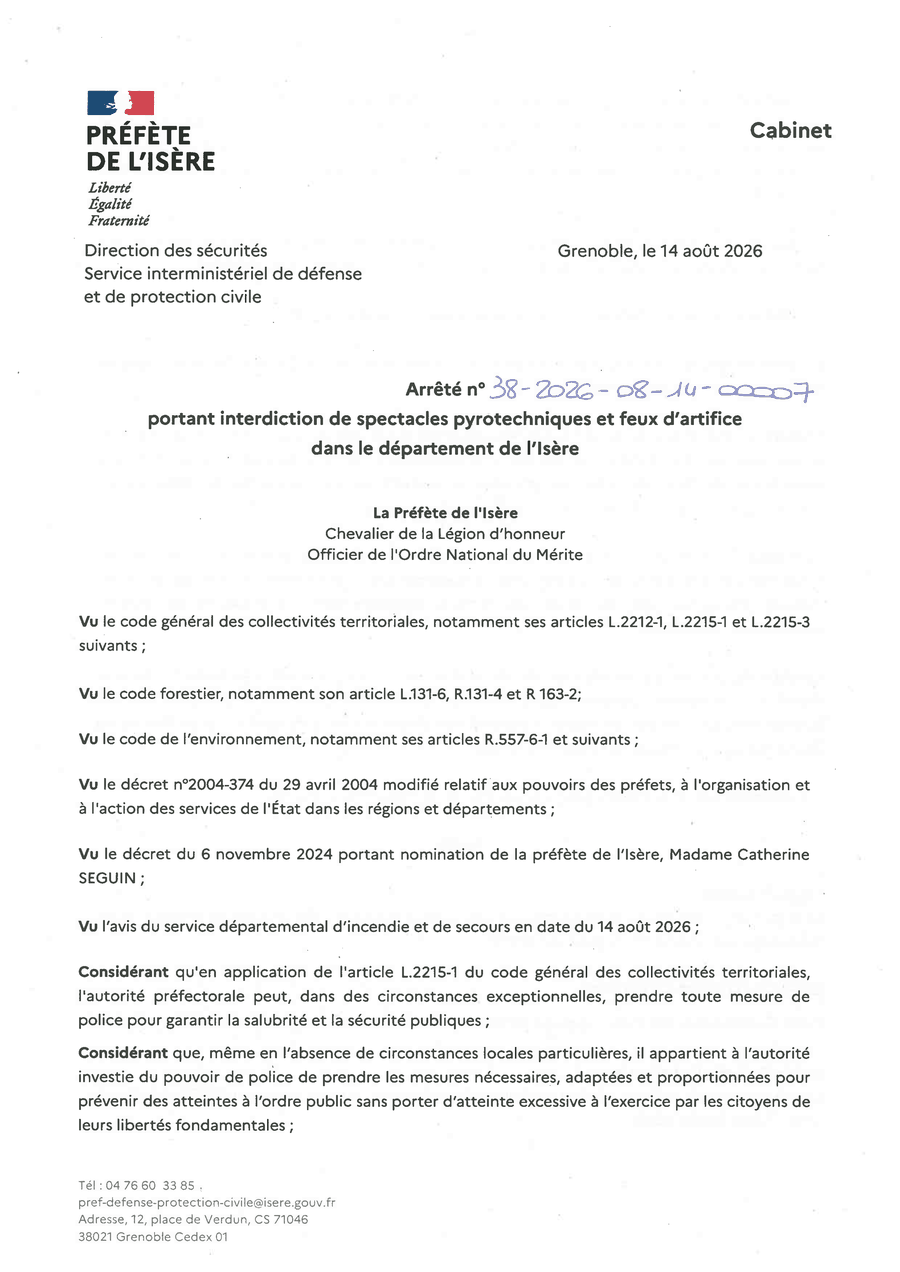 PRÉFÈTE
DE L'ISÈRE
Liberté
Égalité
Fraternité

Cabinet

Direction des sécurités
Service interministériel de défense
et de protection civile

Grenoble, le 14 août 2026

Arrêté n° 38-2026-08-14-00007
portant interdiction de spectacles pyrotechniques et feux d'artifice
dans le département de l'Isère

La Préfète de l'Isère
Chevalier de la Légion d'honneur
Officier de l'Ordre National du Mérite

Vu le code général des collectivités territoriales, notamment ses articles L.2212-1, L.2215-1 et L.2215-3 suivants ;

Vu le code forestier, notamment son article L.131-6, R.131-4 et R 163-2;

Vu le code de l'environnement, notamment ses articles R.557-6-1 et suivants ;

Vu le décret n°2004-374 du 29 avril 2004 modifié relatif aux pouvoirs des préfets, à l'organisation et à l'action des services de l'État dans les régions et départements ;

Vu le décret du 6 novembre 2024 portant nomination de la préfète de l'Isère, Madame Catherine SEGUIN ;

Vu l'avis du service départemental d'incendie et de secours en date du 14 août 2026 ;

Considérant qu'en application de l'article L.2215-1 du code général des collectivités territoriales, l'autorité préfectorale peut, dans des circonstances exceptionnelles, prendre toute mesure de police pour garantir la salubrité et la sécurité publiques ;

Considérant que, même en l'absence de circonstances locales particulières, il appartient à l'autorité investie du pouvoir de police de prendre les mesures nécessaires, adaptées et proportionnées pour prévenir des atteintes à l'ordre public sans porter d'atteinte excessive à l'exercice par les citoyens de leurs libertés fondamentales ;

Tél : 04 76 60 33 85
pref-defense-protection-civile@isere.gouv.fr
Adresse, 12, place de Verdun, CS 71046
38021 Grenoble Cedex 01